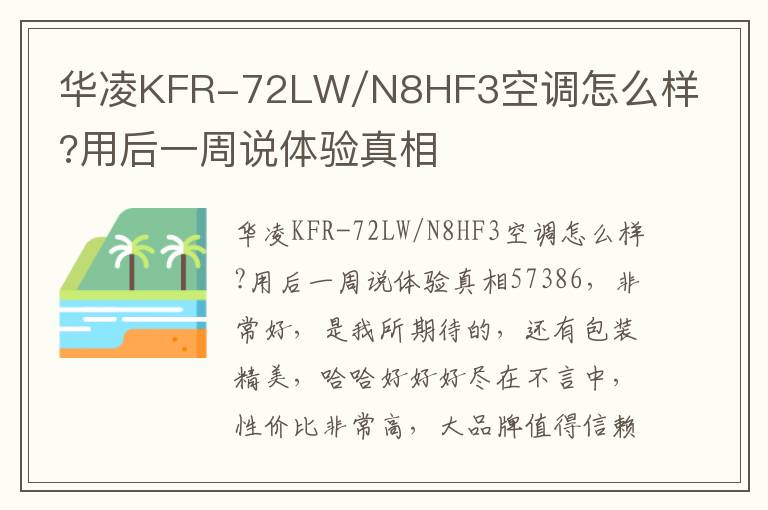 华凌KFR-72LW/N8HF3空调怎么样?用后一周说体验真相

华凌KFR-72LW/N8HF3空调怎么样?用后一周说体验真相57386，非常好，是我所期待的，还有包装精美，哈哈好好好尽在不言中，性价比非常高，大品牌值得信赖